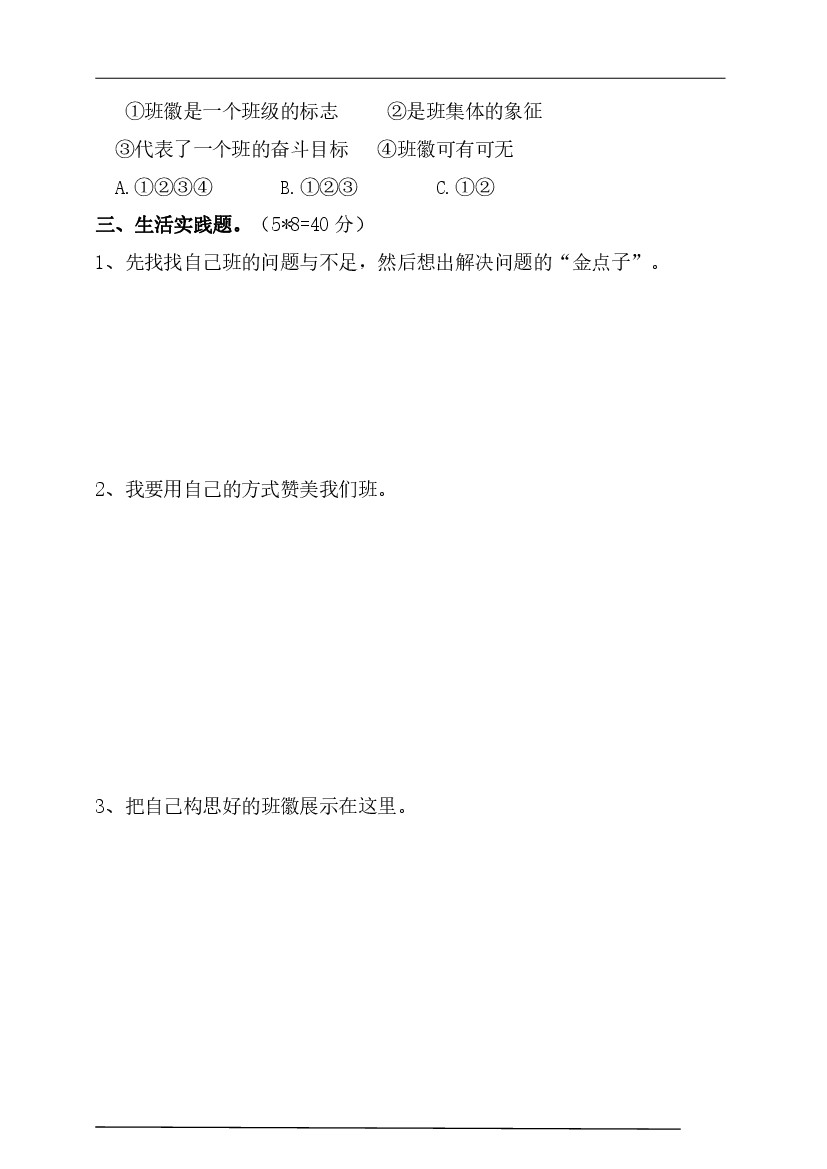 ①班徽是一个班级的标志　　②是班集体的象征

③代表了一个班的奋斗目标　④班徽可有可无

A.①②③④　　B.①②③　　C.①②

三、生活实践题。（5*8=40 分）

1、先找找自己班的问题与不足，然后想出解决问题的“金点子”。

2、我要用自己的方式赞美我们班。

3、把自己构思好的班徽展示在这里。